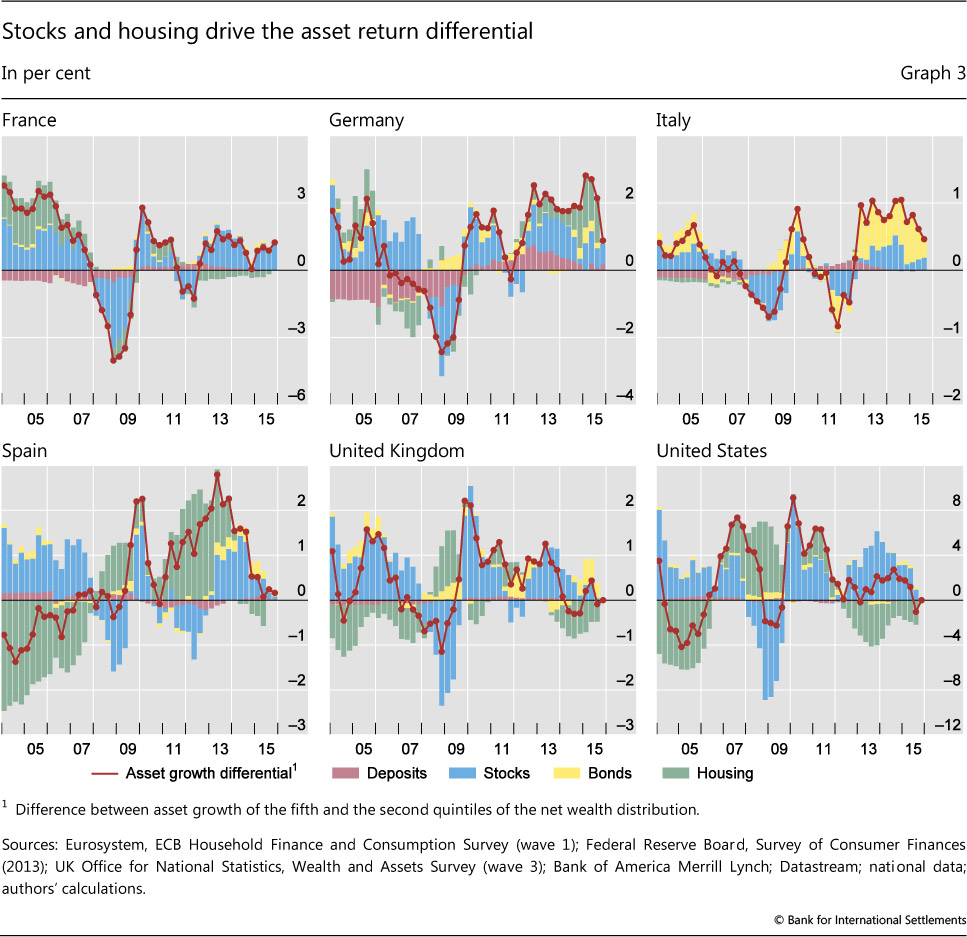 Stocks and housing drive the asset return differential

In per cent

Graph 3

France

3

0

–3

–6

05 07 09 11 13 15

Germany

2

0

–2

–4

05 07 09 11 13 15

Italy

1

0

–1

–2

05 07 09 11 13 15

Spain

2

1

0

–1

–2

–3

05 07 09 11 13 15

United Kingdom

2

1

0

–1

–2

–3

05 07 09 11 13 15

United States

8

4

0

–4

–8

–12

05 07 09 11 13 15

Asset growth differential$^1$ Deposits Stocks Bonds Housing

$^1$ Difference between asset growth of the fifth and the second quintiles of the net wealth distribution.

Sources: Eurosystem, ECB Household Finance and Consumption Survey (wave 1); Federal Reserve Board, Survey of Consumer Finances (2013); UK Office for National Statistics, Wealth and Assets Survey (wave 3); Bank of America Merrill Lynch; Datastream; national data; authors' calculations.

© Bank for International Settlements